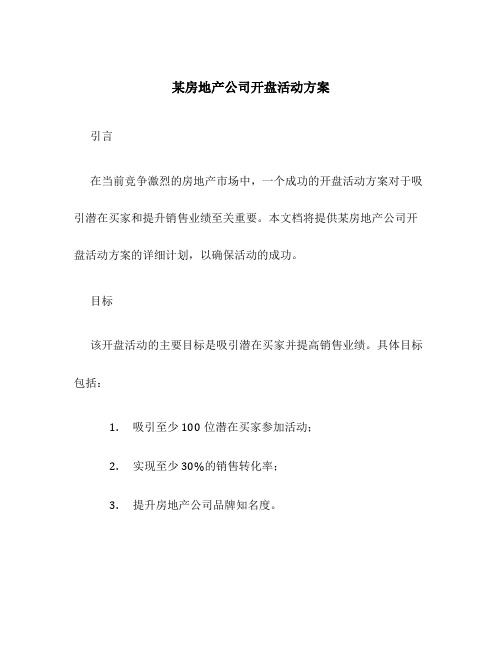 某房地产公司开盘活动方案

引言

在当前竞争激烈的房地产市场中，一个成功的开盘活动方案对于吸引潜在买家和提升销售业绩至关重要。本文档将提供某房地产公司开盘活动方案的详细计划，以确保活动的成功。

目标

该开盘活动的主要目标是吸引潜在买家并提高销售业绩。具体目标包括：

1. 吸引至少 100 位潜在买家参加活动；

2. 实现至少 30%的销售转化率；

3. 提升房地产公司品牌知名度。